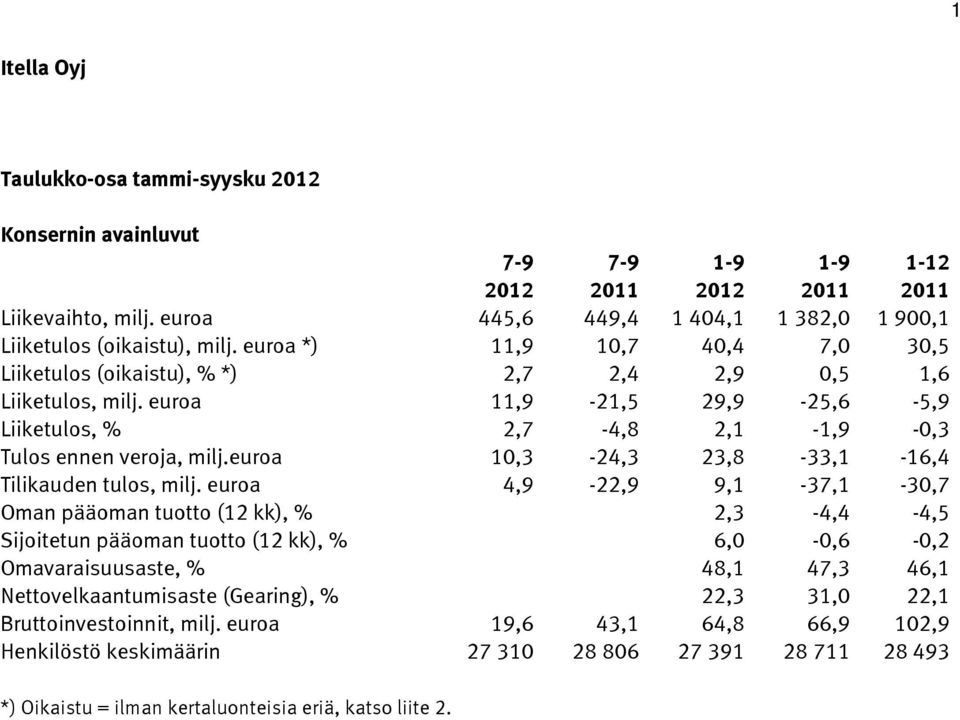 1

Itella Oyj

Taulukko-osa tammi-syysku 2012

Konsernin avainluvut

| | 7-9 2012 | 7-9 2011 | 1-9 2012 | 1-9 2011 | 1-12 2011 |
|---|---|---|---|---|---|
| Liikevaihto, milj. euroa | 445,6 | 449,4 | 1 404,1 | 1 382,0 | 1 900,1 |
| Liiketulos (oikaistu), milj. euroa *) | 11,9 | 10,7 | 40,4 | 7,0 | 30,5 |
| Liiketulos (oikaistu), % *) | 2,7 | 2,4 | 2,9 | 0,5 | 1,6 |
| Liiketulos, milj. euroa | 11,9 | -21,5 | 29,9 | -25,6 | -5,9 |
| Liiketulos, % | 2,7 | -4,8 | 2,1 | -1,9 | -0,3 |
| Tulos ennen veroja, milj.euroa | 10,3 | -24,3 | 23,8 | -33,1 | -16,4 |
| Tilikauden tulos, milj. euroa | 4,9 | -22,9 | 9,1 | -37,1 | -30,7 |
| Oman pääoman tuotto (12 kk), % | | | 2,3 | -4,4 | -4,5 |
| Sijoitetun pääoman tuotto (12 kk), % | | | 6,0 | -0,6 | -0,2 |
| Omavaraisuusaste, % | | | 48,1 | 47,3 | 46,1 |
| Nettovelkaantumisaste (Gearing), % | | | 22,3 | 31,0 | 22,1 |
| Bruttoinvestoinnit, milj. euroa | 19,6 | 43,1 | 64,8 | 66,9 | 102,9 |
| Henkilöstö keskimäärin | 27 310 | 28 806 | 27 391 | 28 711 | 28 493 |

*) Oikaistu = ilman kertaluonteisia eriä, katso liite 2.